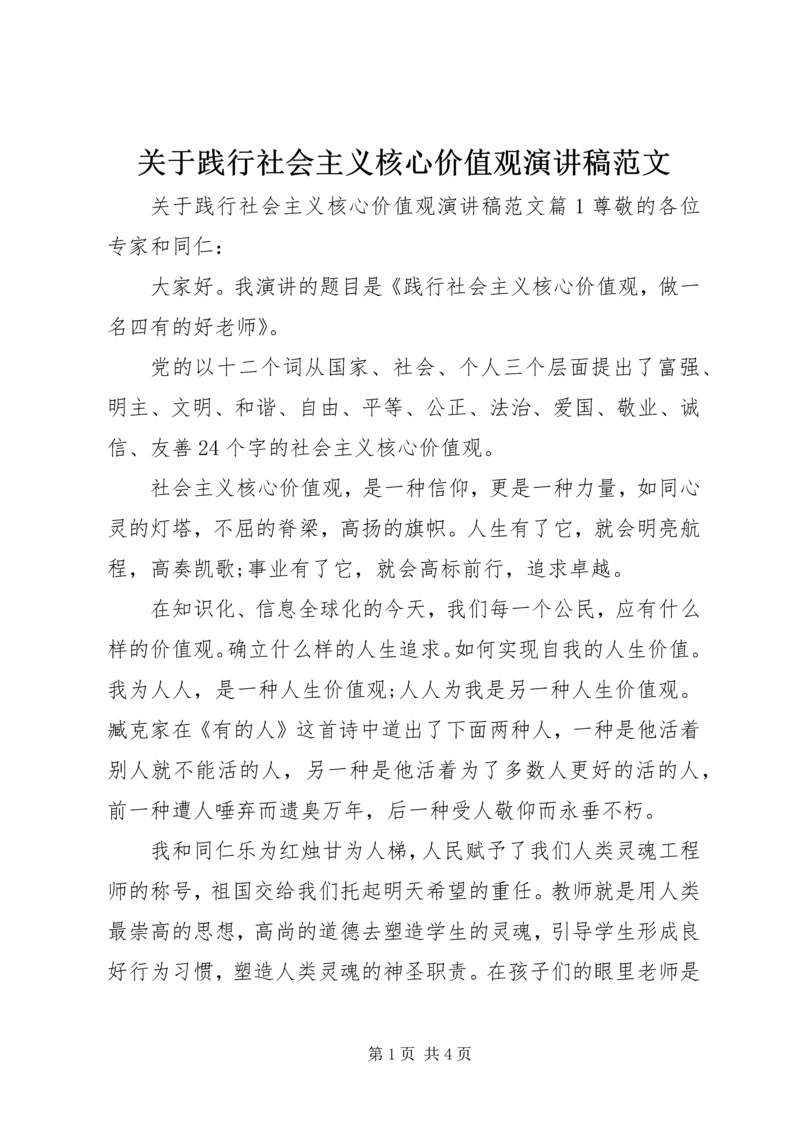 关于践行社会主义核心价值观演讲稿范文

关于践行社会主义核心价值观演讲稿范文篇1尊敬的各位专家和同仁：

大家好。我演讲的题目是《践行社会主义核心价值观，做一名四有的好老师》。

党的以十二个词从国家、社会、个人三个层面提出了富强、明主、文明、和谐、自由、平等、公正、法治、爱国、敬业、诚信、友善24个字的社会主义核心价值观。

社会主义核心价值观，是一种信仰，更是一种力量，如同心灵的灯塔，不屈的脊梁，高扬的旗帜。人生有了它，就会明亮航程，高奏凯歌;事业有了它，就会高标前行，追求卓越。

在知识化、信息全球化的今天，我们每一个公民，应有什么样的价值观。确立什么样的人生追求。如何实现自我的人生价值。我为人人，是一种人生价值观;人人为我是另一种人生价值观。臧克家在《有的人》这首诗中道出了下面两种人，一种是他活着别人就不能活的人，另一种是他活着为了多数人更好的活的人，前一种遭人唾弃而遗臭万年，后一种受人敬仰而永垂不朽。

我和同仁乐为红烛甘为人梯，人民赋予了我们人类灵魂工程师的称号，祖国交给我们托起明天希望的重任。教师就是用人类最崇高的思想，高尚的道德去塑造学生的灵魂，引导学生形成良好行为习惯，塑造人类灵魂的神圣职责。在孩子们的眼里老师是

第1页 共4页